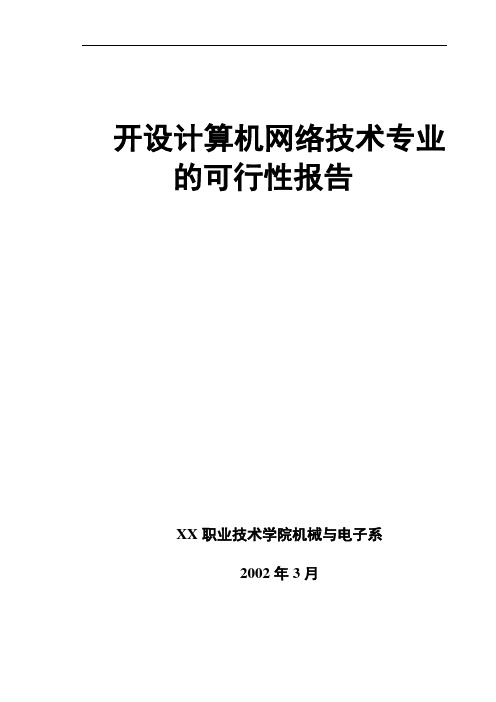 开设计算机网络技术专业的可行性报告

XX 职业技术学院机械与电子系

2002 年 3 月